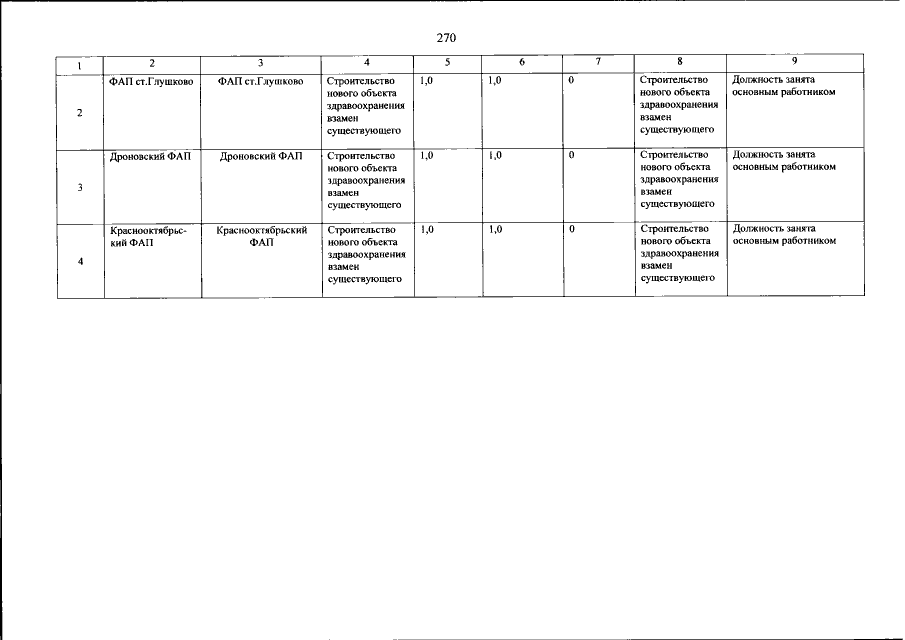 270

| 1 | 2 | 3 | 4 | 5 | 6 | 7 | 8 | 9 |
|---|---|---|---|---|---|---|---|---|
| 2 | ФАП ст.Глушково | ФАП ст.Глушково | Строительство нового объекта здравоохранения взамен существующего | 1,0 | 1,0 | 0 | Строительство нового объекта здравоохранения взамен существующего | Должность занята основным работником |
| 3 | Дроновский ФАП | Дроновский ФАП | Строительство нового объекта здравоохранения взамен существующего | 1,0 | 1,0 | 0 | Строительство нового объекта здравоохранения взамен существующего | Должность занята основным работником |
| 4 | Краснооктябрьский ФАП | Краснооктябрьский ФАП | Строительство нового объекта здравоохранения взамен существующего | 1,0 | 1,0 | 0 | Строительство нового объекта здравоохранения взамен существующего | Должность занята основным работником |